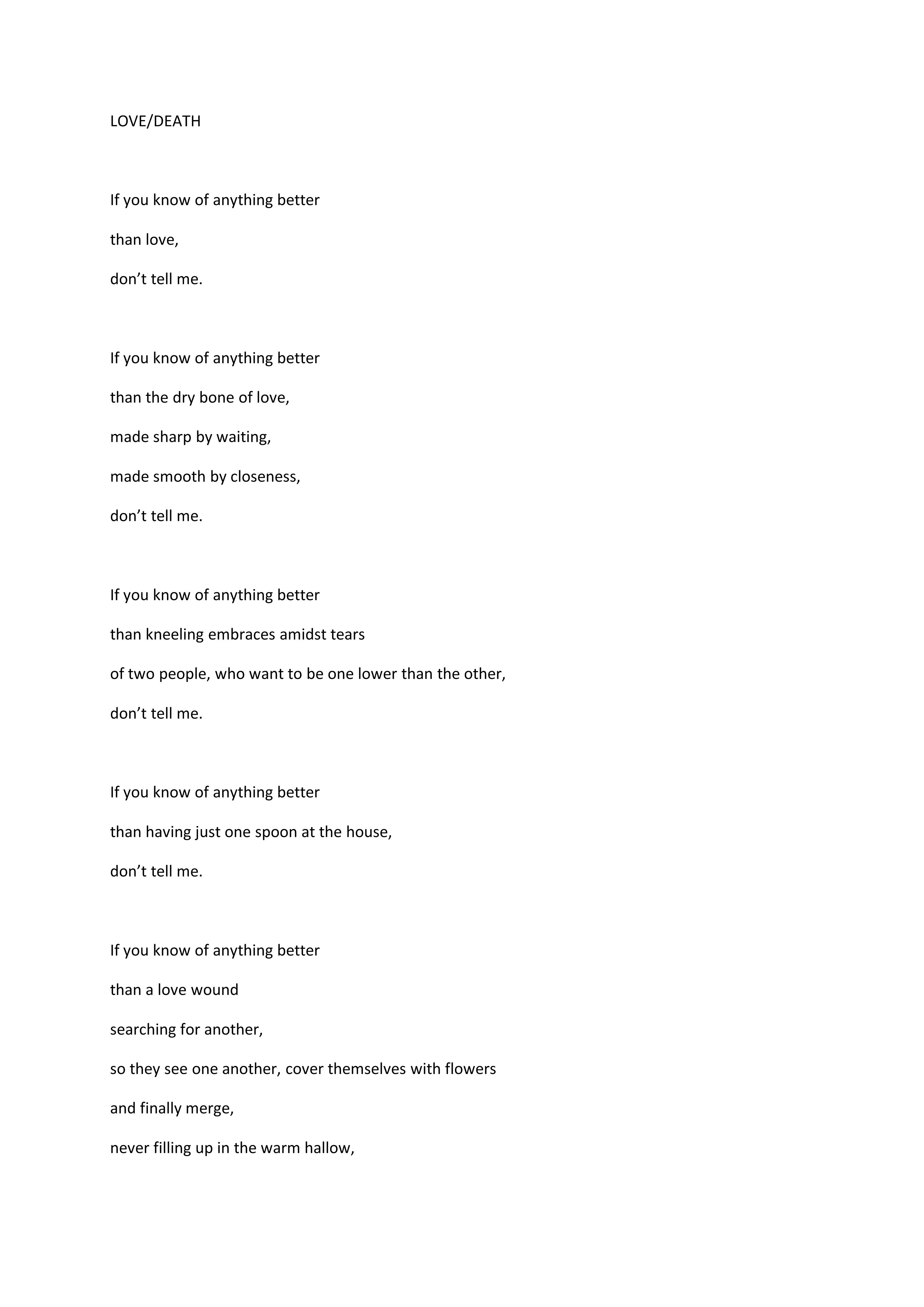 LOVE/DEATH

If you know of anything better
than love,
don’t tell me.

If you know of anything better
than the dry bone of love,
made sharp by waiting,
made smooth by closeness,
don’t tell me.

If you know of anything better
than kneeling embraces amidst tears
of two people, who want to be one lower than the other,
don’t tell me.

If you know of anything better
than having just one spoon at the house,
don’t tell me.

If you know of anything better
than a love wound
searching for another,
so they see one another, cover themselves with flowers
and finally merge,
never filling up in the warm hallow,